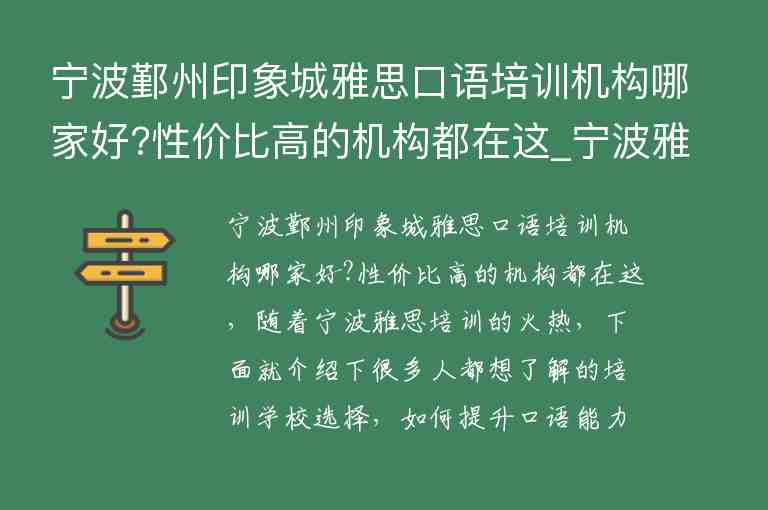 宁波鄞州印象城雅思口语培训机构哪家好?性价比高的机构都在这_宁波雅

宁波鄞州印象城雅思口语培训机构哪家好?性价比高的机构都在这，随着宁波雅思培训的火热，下面就介绍下很多人都想了解的培训学校选择，如何提升口语能力